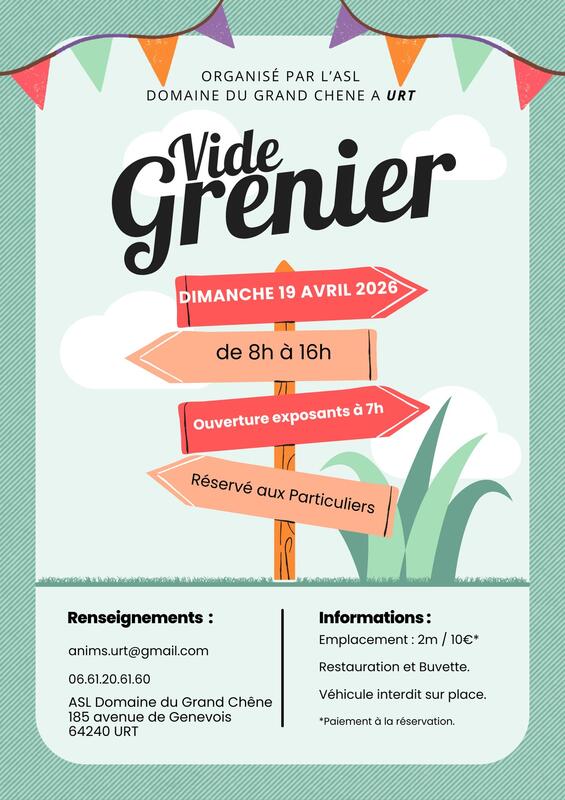 ORGANISÉ PAR L'ASL
DOMAINE DU GRAND CHENE A URT

Vide
Grenier

DIMANCHE 19 AVRIL 2026

de 8h à 16h

Ouverture exposants à 7h

Réservé aux Particuliers

Renseignements :

anims.urt@gmail.com

06.61.20.61.60

ASL Domaine du Grand Chêne
185 avenue de Genevois
64240 URT

Informations :

Emplacement : 2m / 10€*

Restauration et Buvette.

Véhicule interdit sur place.

*Paiement à la réservation.